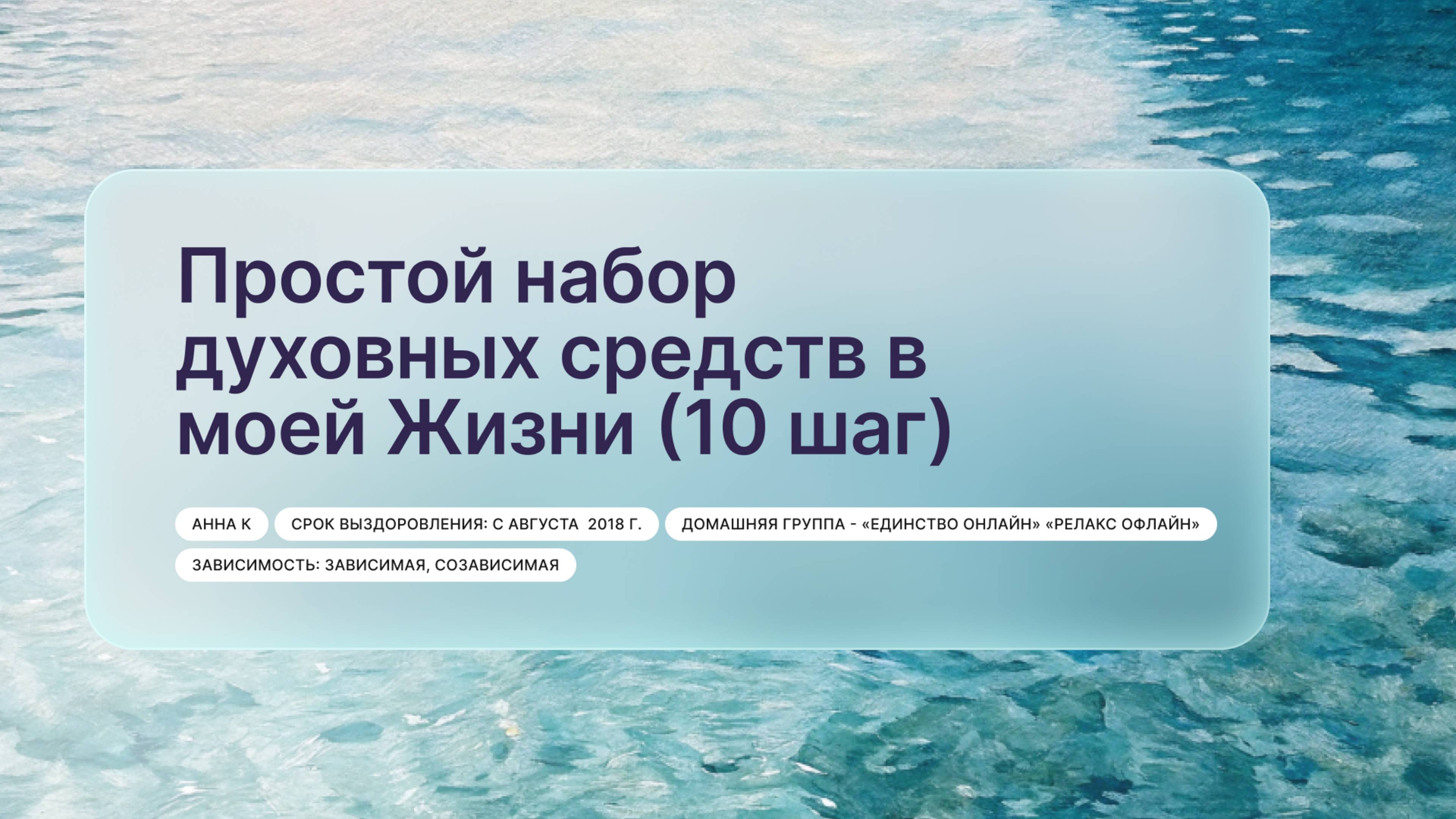 Простой набор духовных средств в моей Жизни (10 шаг)

АННА К

СРОК ВЫЗДОРОВЛЕНИЯ: С АВГУСТА 2018 Г.

ДОМАШНЯЯ ГРУППА - «ЕДИНСТВО ОНЛАЙН» «РЕЛАКС ОФЛАЙН»

ЗАВИСИМОСТЬ: ЗАВИСИМАЯ, СОЗАВИСИМАЯ